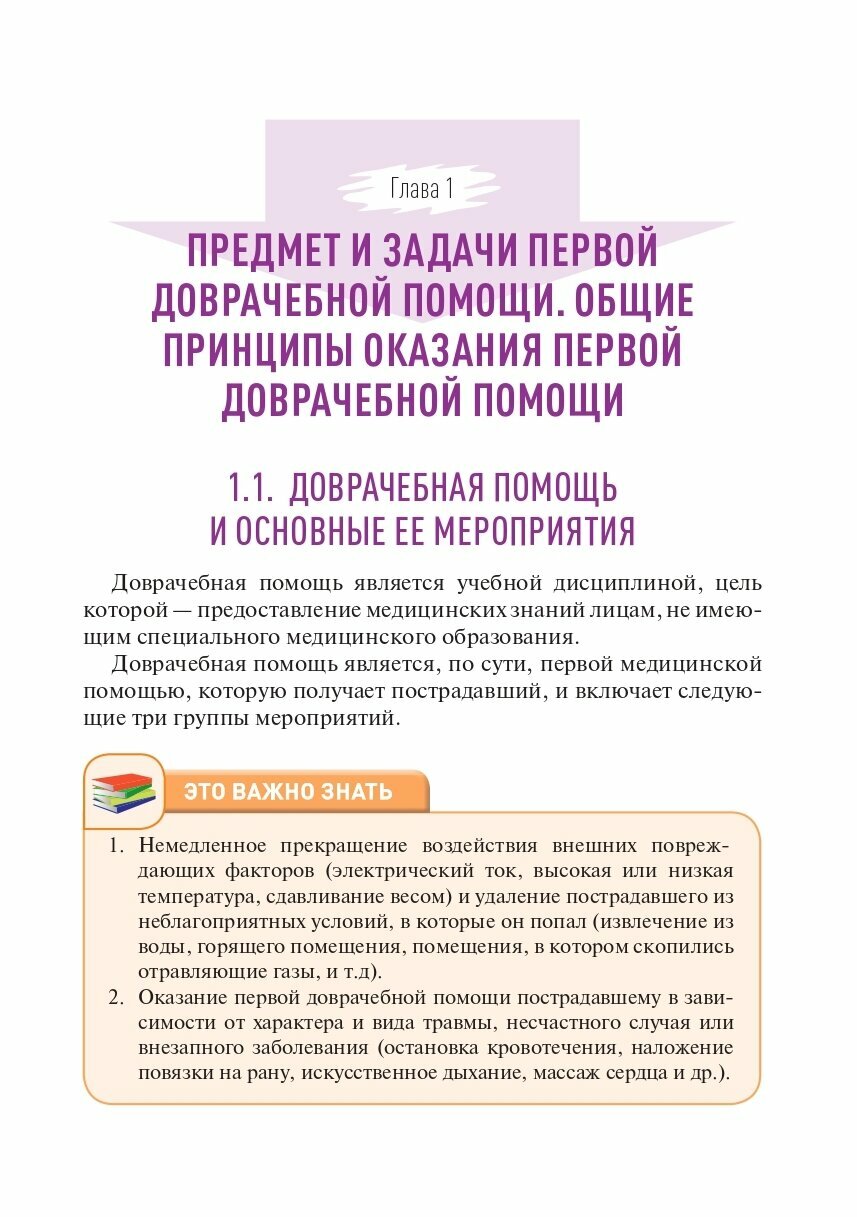 Глава 1

ПРЕДМЕТ И ЗАДАЧИ ПЕРВОЙ ДОВРАЧЕБНОЙ ПОМОЩИ. ОБЩИЕ ПРИНЦИПЫ ОКАЗАНИЯ ПЕРВОЙ ДОВРАЧЕБНОЙ ПОМОЩИ

1.1. ДОВРАЧЕБНАЯ ПОМОЩЬ И ОСНОВНЫЕ ЕЕ МЕРОПРИЯТИЯ

Доврачебная помощь является учебной дисциплиной, цель которой — предоставление медицинских знаний лицам, не имеющим специального медицинского образования.

Доврачебная помощь является, по сути, первой медицинской помощью, которую получает пострадавший, и включает следующие три группы мероприятий.

ЭТО ВАЖНО ЗНАТЬ

1. Немедленное прекращение воздействия внешних повреждающих факторов (электрический ток, высокая или низкая температура, сдавливание весом) и удаление пострадавшего из неблагоприятных условий, в которые он попал (извлечение из воды, горящего помещения, помещения, в котором скопились отравляющие газы, и т.д).
2. Оказание первой доврачебной помощи пострадавшему в зависимости от характера и вида травмы, несчастного случая или внезапного заболевания (остановка кровотечения, наложение повязки на рану, искусственное дыхание, массаж сердца и др.).